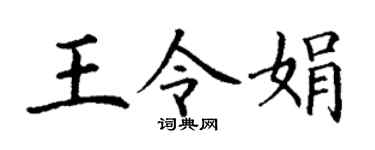 王令娟
词典网